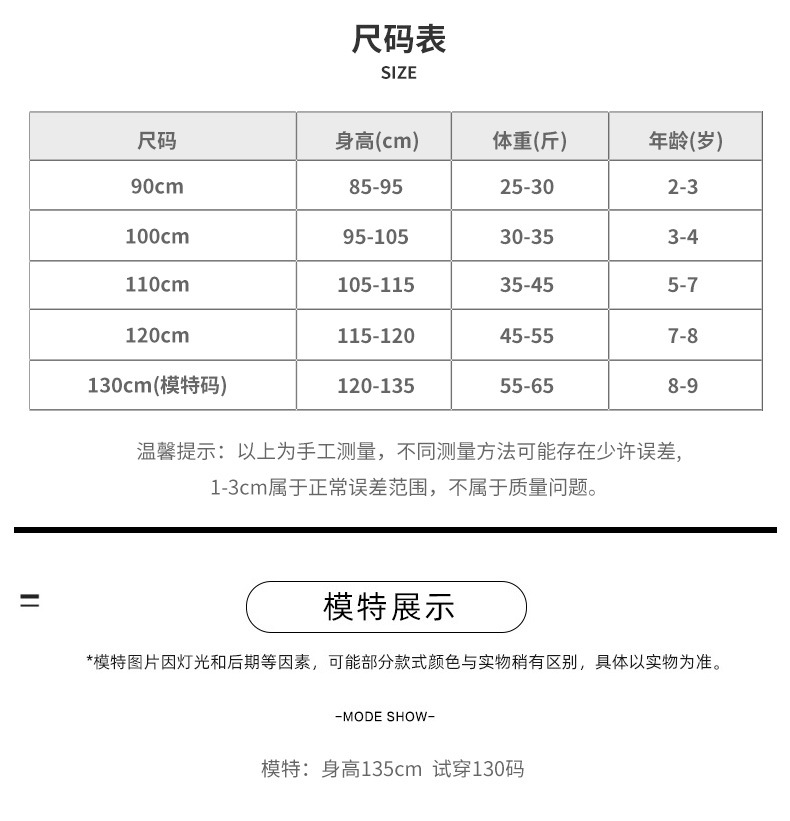 尺码表
SIZE

| 尺码 | 身高(cm) | 体重(斤) | 年龄(岁) |
|---|---|---|---|
| 90cm | 85-95 | 25-30 | 2-3 |
| 100cm | 95-105 | 30-35 | 3-4 |
| 110cm | 105-115 | 35-45 | 5-7 |
| 120cm | 115-120 | 45-55 | 7-8 |
| 130cm(模特码) | 120-135 | 55-65 | 8-9 |

温馨提示：以上为手工测量，不同测量方法可能存在少许误差，1-3cm属于正常误差范围，不属于质量问题。

=

模特展示

*模特图片因灯光和后期等因素，可能部分款式颜色与实物稍有区别，具体以实物为准。

-MODE SHOW-

模特：身高135cm 试穿130码